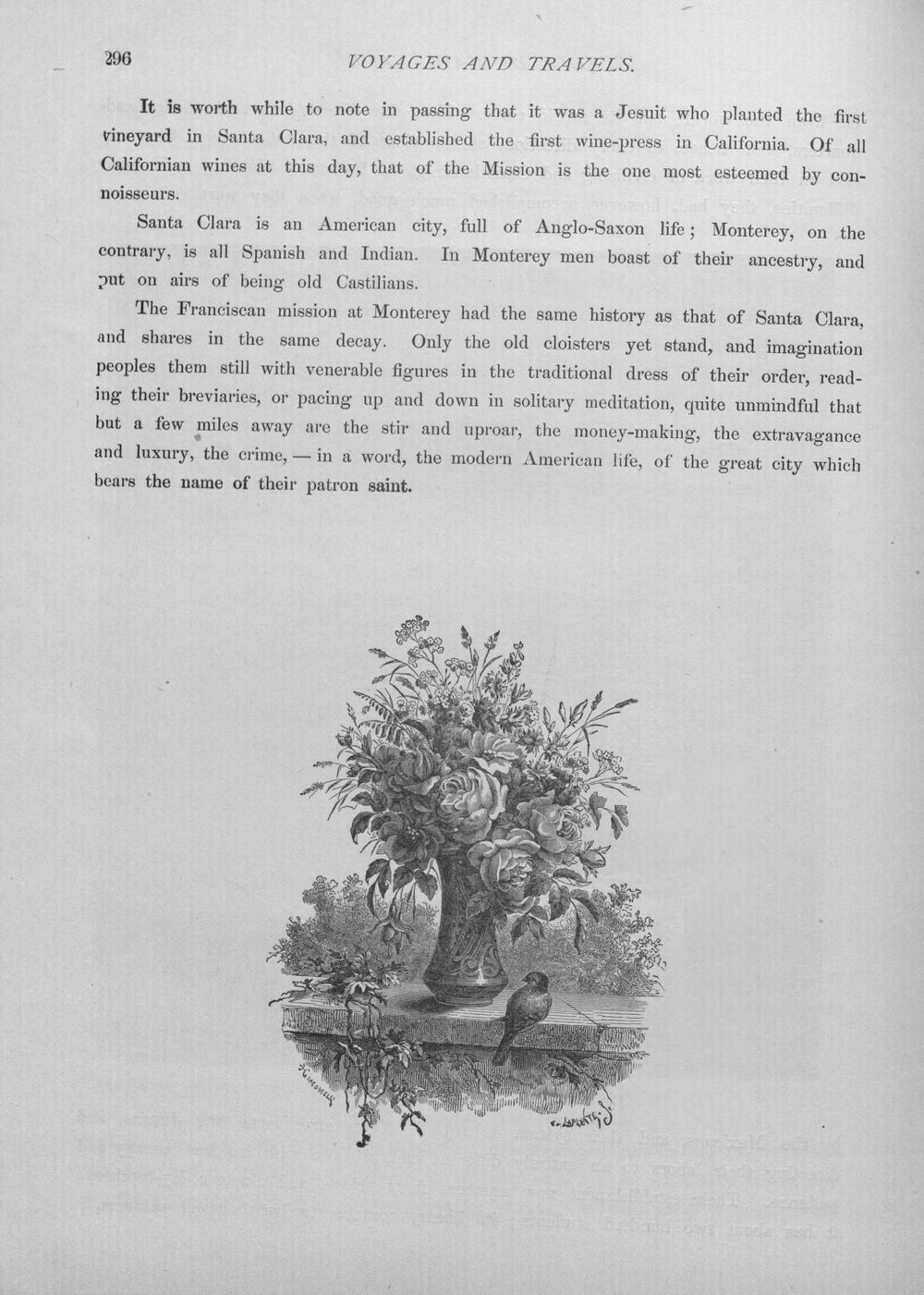 296 VOYAGES AND TRAVELS.

It is worth while to note in passing that it was a Jesuit who planted the first vineyard in Santa Clara, and established the first wine-press in California. Of all Californian wines at this day, that of the Mission is the one most esteemed by connoisseurs.

Santa Clara is an American city, full of Anglo-Saxon life; Monterey, on the contrary, is all Spanish and Indian. In Monterey men boast of their ancestry, and put on airs of being old Castilians.

The Franciscan mission at Monterey had the same history as that of Santa Clara, and shares in the same decay. Only the old cloisters yet stand, and imagination peoples them still with venerable figures in the traditional dress of their order, reading their breviaries, or pacing up and down in solitary meditation, quite unmindful that but a few miles away are the stir and uproar, the money-making, the extravagance and luxury, the crime, — in a word, the modern American life, of the great city which bears the name of their patron saint.